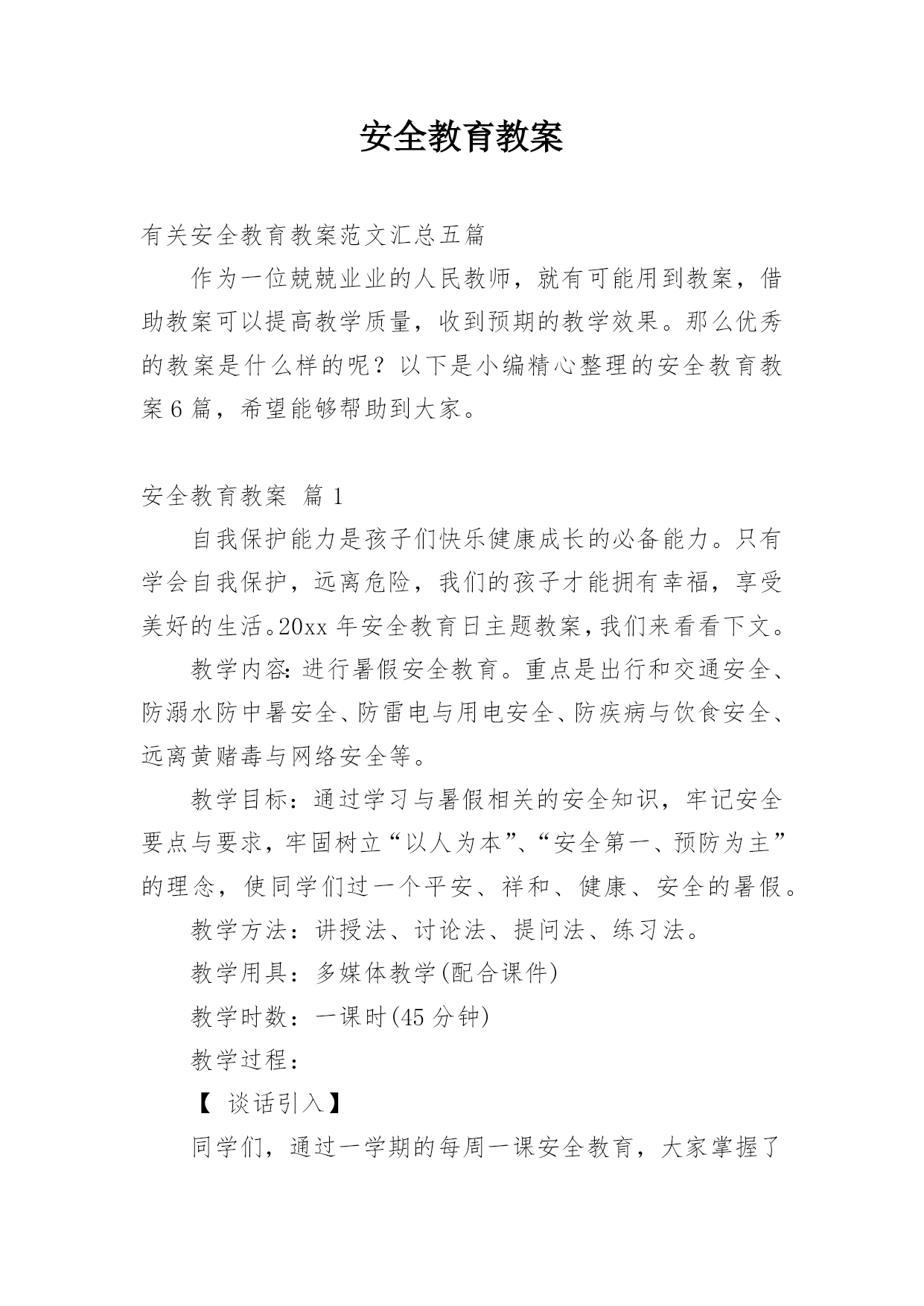 安全教育教案

有关安全教育教案范文汇总五篇

作为一位兢兢业业的人民教师，就有可能用到教案，借助教案可以提高教学质量，收到预期的教学效果。那么优秀的教案是什么样的呢？以下是小编精心整理的安全教育教案6篇，希望能够帮助到大家。

安全教育教案 篇1

自我保护能力是孩子们快乐健康成长的必备能力。只有学会自我保护，远离危险，我们的孩子才能拥有幸福，享受美好的生活。20xx年安全教育日主题教案，我们来看看下文。

教学内容：进行暑假安全教育。重点是出行和交通安全、防溺水防中暑安全、防雷电与用电安全、防疾病与饮食安全、远离黄赌毒与网络安全等。

教学目标：通过学习与暑假相关的安全知识，牢记安全要点与要求，牢固树立“以人为本”、“安全第一、预防为主”的理念，使同学们过一个平安、祥和、健康、安全的暑假。

教学方法：讲授法、讨论法、提问法、练习法。

教学用具：多媒体教学(配合课件)

教学时数：一课时(45分钟)

教学过程：

【 谈话引入】

同学们，通过一学期的每周一课安全教育，大家掌握了